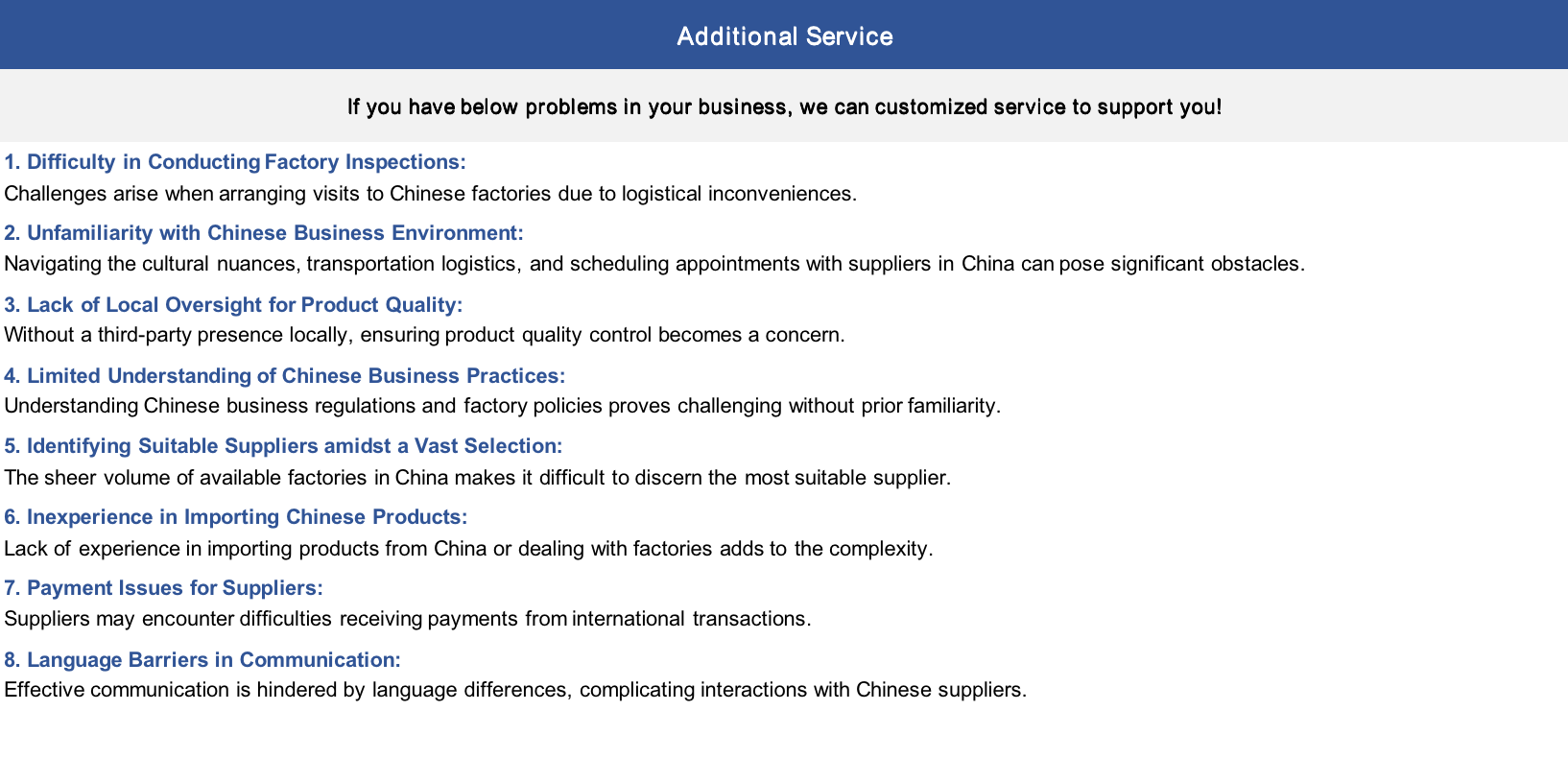 Additional Service

If you have below problems in your business, we can customized service to support you!

1. Difficulty in Conducting Factory Inspections:
Challenges arise when arranging visits to Chinese factories due to logistical inconveniences.

2. Unfamiliarity with Chinese Business Environment:
Navigating the cultural nuances, transportation logistics, and scheduling appointments with suppliers in China can pose significant obstacles.

3. Lack of Local Oversight for Product Quality:
Without a third-party presence locally, ensuring product quality control becomes a concern.

4. Limited Understanding of Chinese Business Practices:
Understanding Chinese business regulations and factory policies proves challenging without prior familiarity.

5. Identifying Suitable Suppliers amidst a Vast Selection:
The sheer volume of available factories in China makes it difficult to discern the most suitable supplier.

6. Inexperience in Importing Chinese Products:
Lack of experience in importing products from China or dealing with factories adds to the complexity.

7. Payment Issues for Suppliers:
Suppliers may encounter difficulties receiving payments from international transactions.

8. Language Barriers in Communication:
Effective communication is hindered by language differences, complicating interactions with Chinese suppliers.